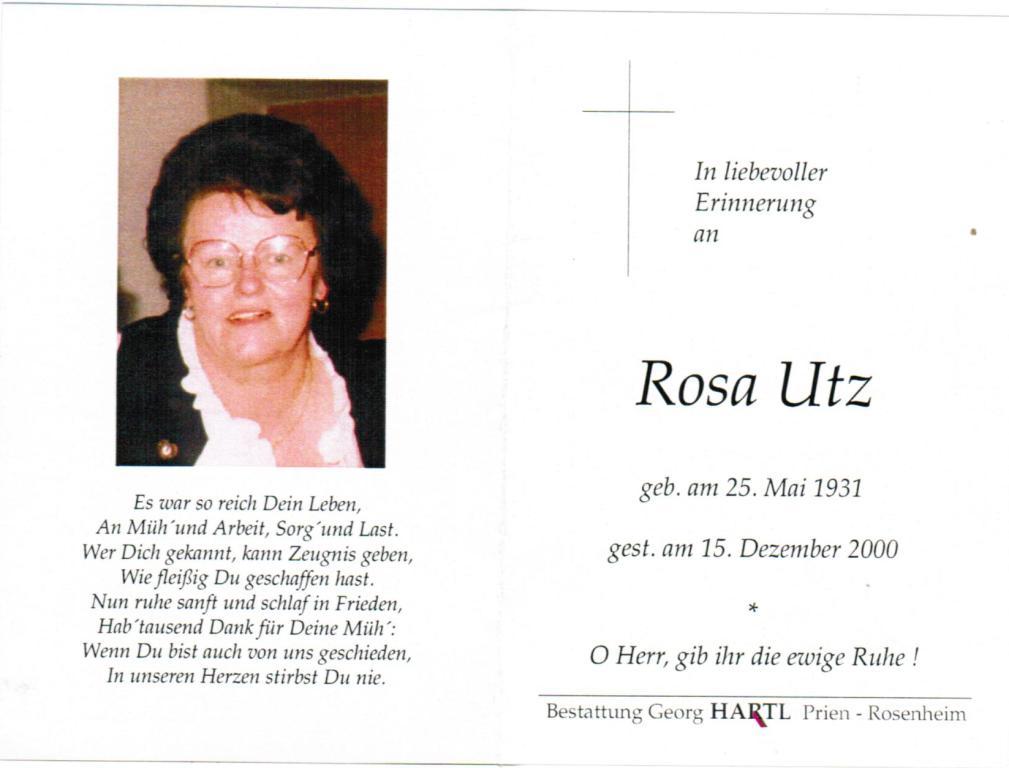 Es war so reich Dein Leben,
An Müh´und Arbeit, Sorg´und Last.
Wer Dich gekannt, kann Zeugnis geben,
Wie fleißig Du geschaffen hast.
Nun ruhe sanft und schlaf in Frieden,
Hab´tausend Dank für Deine Müh´:
Wenn Du bist auch von uns geschieden,
In unseren Herzen stirbst Du nie.

In liebevoller
Erinnerung
an

Rosa Utz

geb. am 25. Mai 1931

gest. am 15. Dezember 2000

*

O Herr, gib ihr die ewige Ruhe !

Bestattung Georg HARTL Prien - Rosenheim